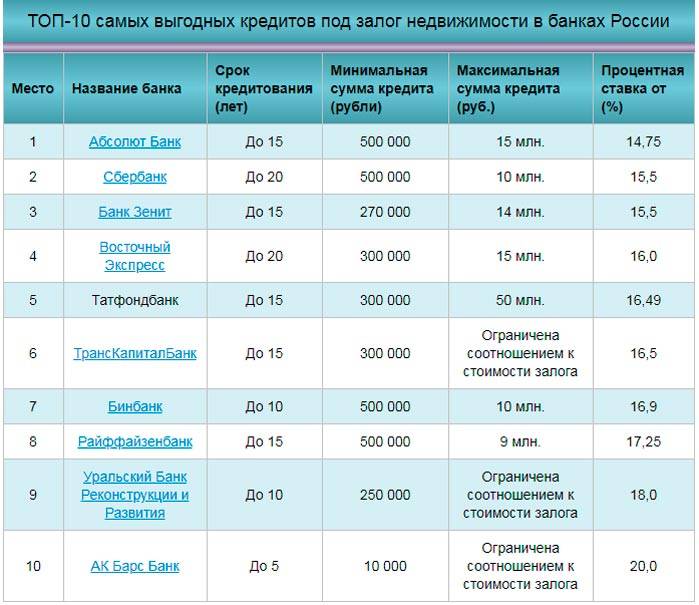 ТОП-10 самых выгодных кредитов под залог недвижимости в банках России

| Место | Название банка | Срок кредитования (лет) | Минимальная сумма кредита (рубли) | Максимальная сумма кредита (руб.) | Процентная ставка от (%) |
|---|---|---|---|---|---|
| 1 | Абсолют Банк | До 15 | 500 000 | 15 млн. | 14,75 |
| 2 | Сбербанк | До 20 | 500 000 | 10 млн. | 15,5 |
| 3 | Банк Зенит | До 15 | 270 000 | 14 млн. | 15,5 |
| 4 | Восточный Экспресс | До 20 | 300 000 | 15 млн. | 16,0 |
| 5 | Татфондбанк | До 15 | 300 000 | 50 млн. | 16,49 |
| 6 | ТрансКапиталБанк | До 15 | 300 000 | Ограничена соотношением к стоимости залога | 16,5 |
| 7 | Бинбанк | До 10 | 500 000 | 10 млн. | 16,9 |
| 8 | Райффайзенбанк | До 15 | 500 000 | 9 млн. | 17,25 |
| 9 | Уральский Банк Реконструкции и Развития | До 10 | 250 000 | Ограничена соотношением к стоимости залога | 18,0 |
| 10 | АК Барс Банк | До 5 | 10 000 | Ограничена соотношением к стоимости залога | 20,0 |